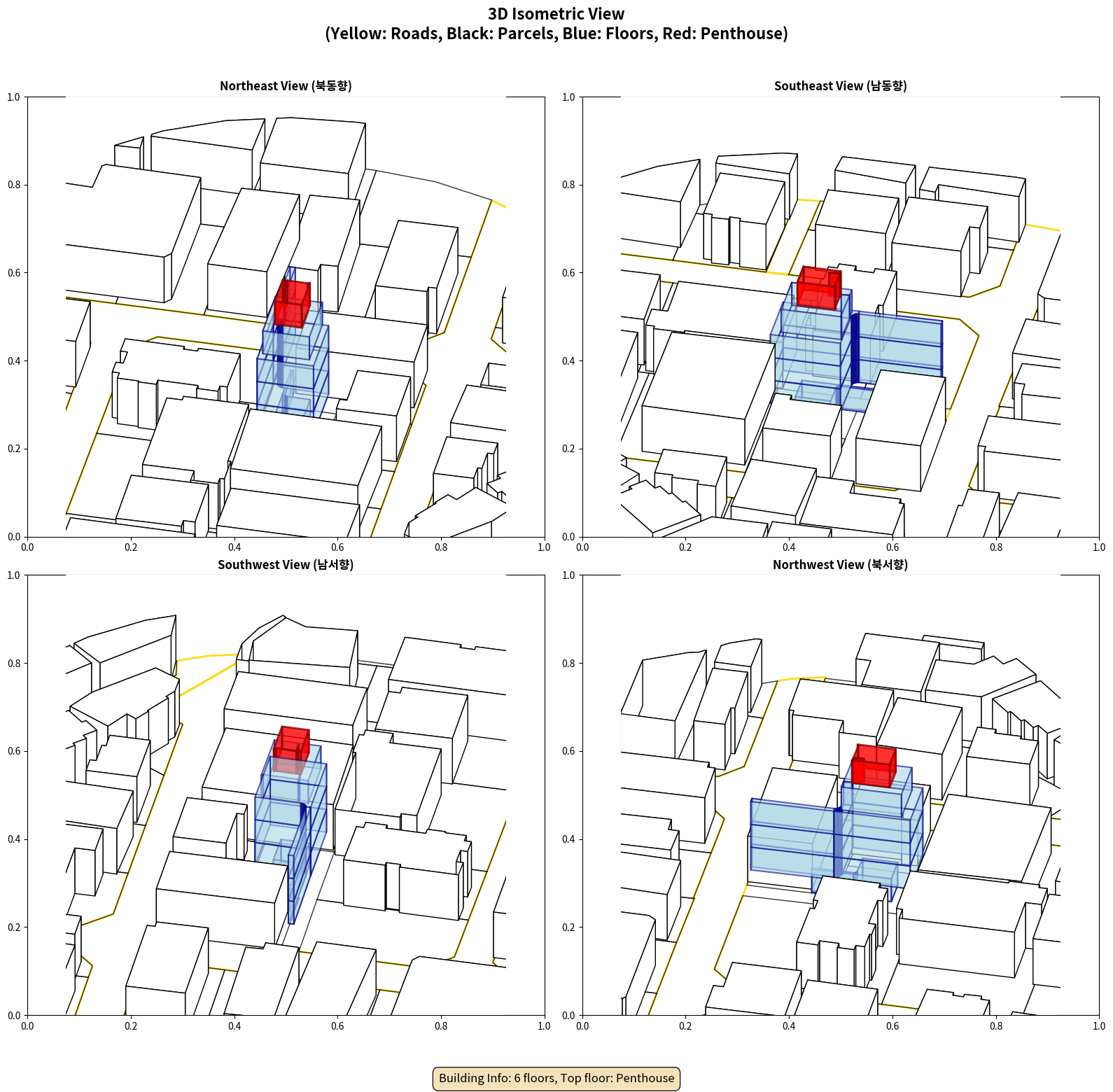 3D Isometric View
(Yellow: Roads, Black: Parcels, Blue: Floors, Red: Penthouse)

Northeast View (북동향)

1.0
0.8
0.6
0.4
0.2
0.0
0.0 0.2 0.4 0.6 0.8 1.0

Southeast View (남동향)

1.0
0.8
0.6
0.4
0.2
0.0
0.0 0.2 0.4 0.6 0.8 1.0

Southwest View (남서향)

1.0
0.8
0.6
0.4
0.2
0.0
0.0 0.2 0.4 0.6 0.8 1.0

Northwest View (북서향)

1.0
0.8
0.6
0.4
0.2
0.0
0.0 0.2 0.4 0.6 0.8 1.0

Building Info: 6 floors, Top floor: Penthouse